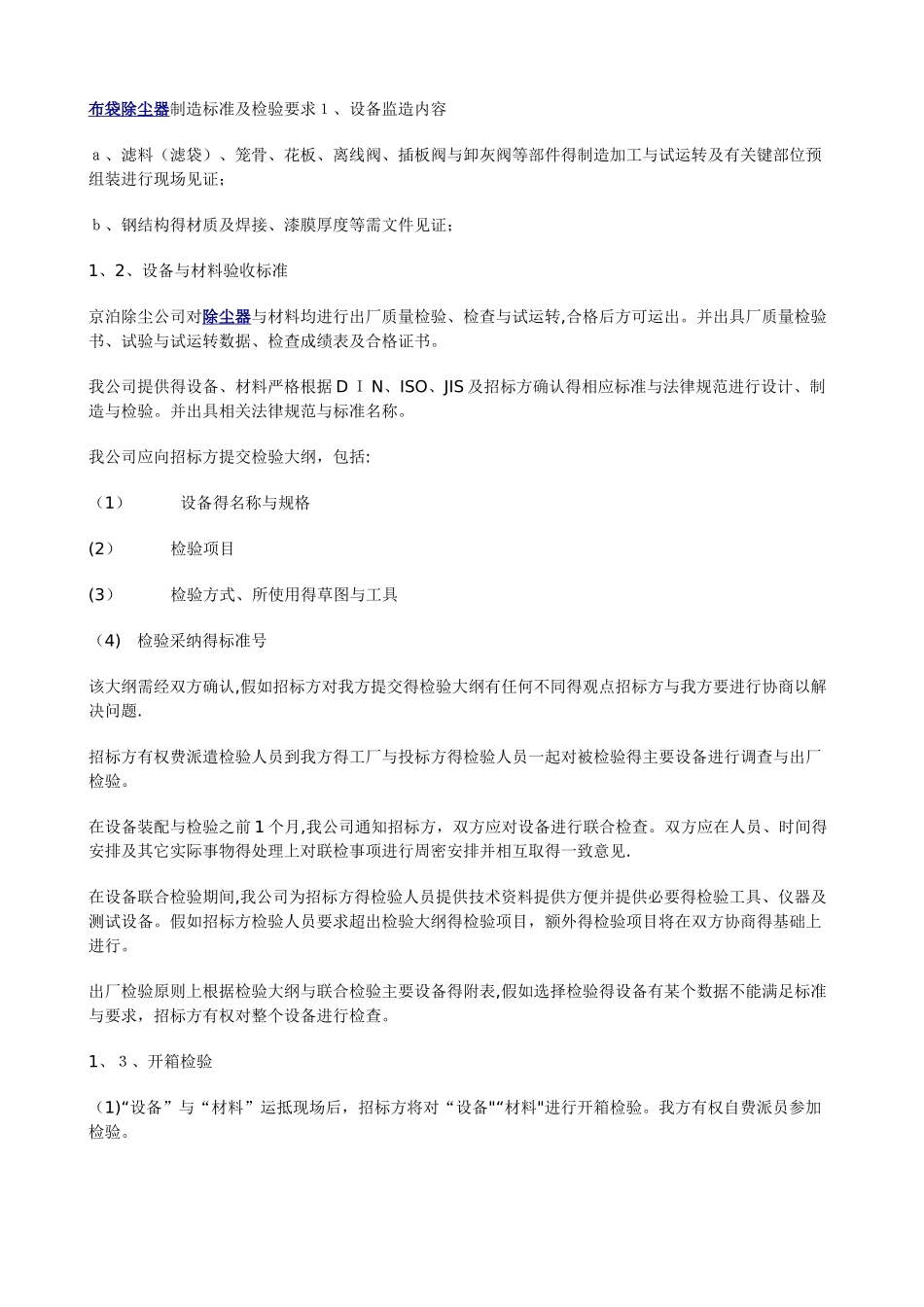 布袋除尘器制造标准及检验要求 1 、设备监造内容

a 、滤料（滤袋）、笼骨、花板、离线阀、插板阀与卸灰阀等部件得制造加工与试运转及有关键部位预组装进行现场见证；

b 、钢结构得材质及焊接、漆膜厚度等需文件见证；

1、2、设备与材料验收标准

京泊除尘公司对除尘器与材料均进行出厂质量检验、检查与试运转,合格后方可运出。并出具厂质量检验书、试验与试运转数据、检查成绩表及合格证书。

我公司提供得设备、材料严格根据 D Ｉ N、ISO、JIS 及招标方确认得相应标准与法律规范进行设计、制造与检验。并出具相关法律规范与标准名称。

我公司应向招标方提交检验大纲，包括:

（1） 设备得名称与规格

(2） 检验项目

(3） 检验方式、所使用得草图与工具

（4) 检验采纳得标准号

该大纲需经双方确认,假如招标方对我方提交得检验大纲有任何不同得观点招标方与我方要进行协商以解决问题.

招标方有权费派遣检验人员到我方得工厂与投标方得检验人员一起对被检验得主要设备进行调查与出厂检验。

在设备装配与检验之前 1 个月,我公司通知招标方，双方应对设备进行联合检查。双方应在人员、时间得安排及其它实际事物得处理上对联检事项进行周密安排并相互取得一致意见.

在设备联合检验期间,我公司为招标方得检验人员提供技术资料提供方便并提供必要得检验工具、仪器及测试设备。假如招标方检验人员要求超出检验大纲得检验项目，额外得检验项目将在双方协商得基础上进行。

出厂检验原则上根据检验大纲与联合检验主要设备得附表,假如选择检验得设备有某个数据不能满足标准与要求，招标方有权对整个设备进行检查。

1、 3 、开箱检验

（1)“设备”与“材料”运抵现场后，招标方将对“设备"“材料"进行开箱检验。我方有权自费派员参加检验。